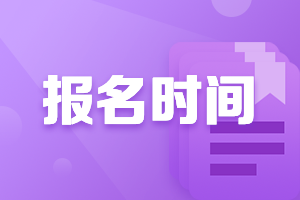 报名时间